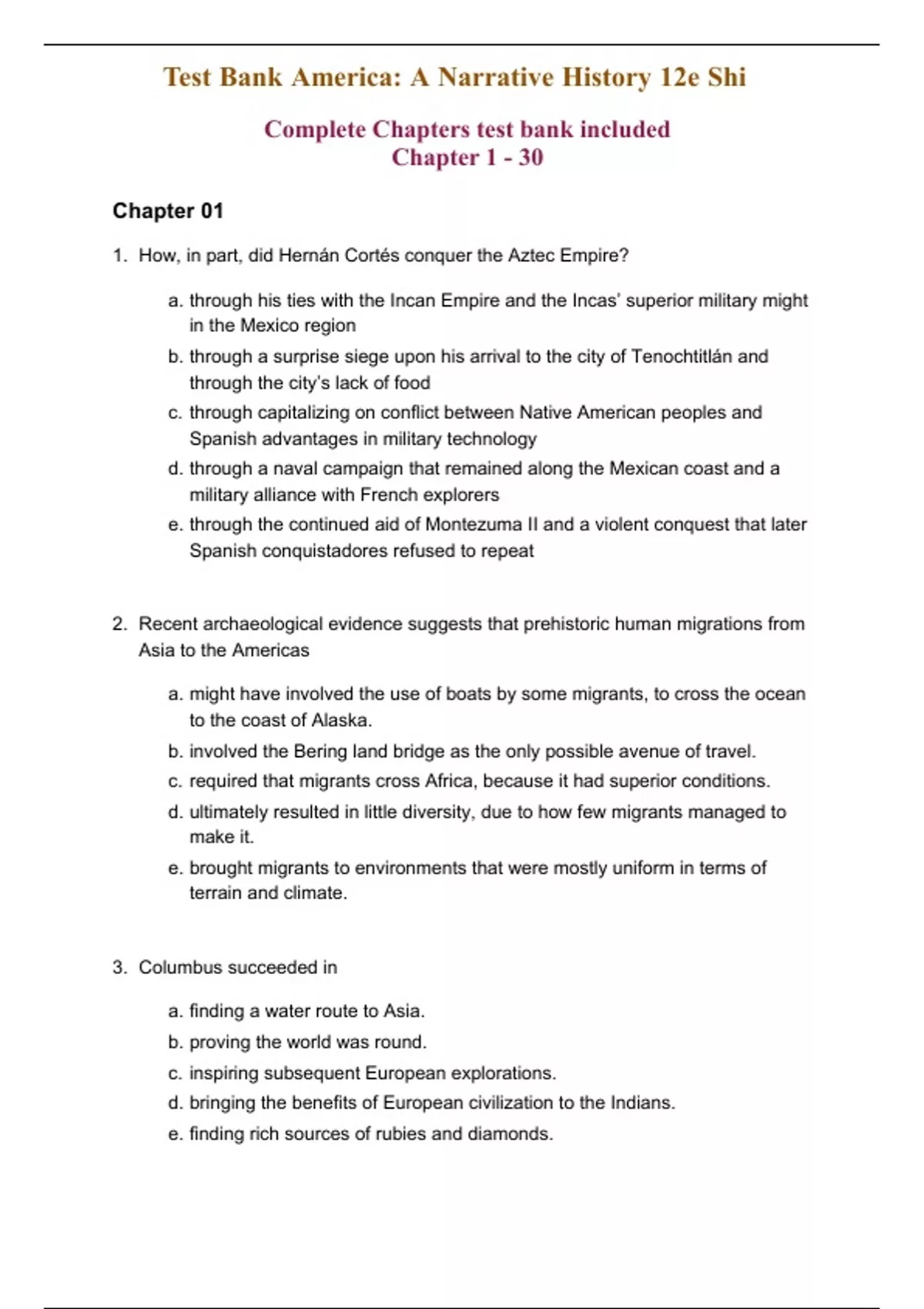 Test Bank America: A Narrative History 12e Shi

Complete Chapters test bank included
Chapter 1 - 30

Chapter 01

1. How, in part, did Hernán Cortés conquer the Aztec Empire?

a. through his ties with the Incan Empire and the Incas' superior military might in the Mexico region
b. through a surprise siege upon his arrival to the city of Tenochtitlán and through the city's lack of food
c. through capitalizing on conflict between Native American peoples and Spanish advantages in military technology
d. through a naval campaign that remained along the Mexican coast and a military alliance with French explorers
e. through the continued aid of Montezuma II and a violent conquest that later Spanish conquistadores refused to repeat

2. Recent archaeological evidence suggests that prehistoric human migrations from Asia to the Americas

a. might have involved the use of boats by some migrants, to cross the ocean to the coast of Alaska.
b. involved the Bering land bridge as the only possible avenue of travel.
c. required that migrants cross Africa, because it had superior conditions.
d. ultimately resulted in little diversity, due to how few migrants managed to make it.
e. brought migrants to environments that were mostly uniform in terms of terrain and climate.

3. Columbus succeeded in

a. finding a water route to Asia.
b. proving the world was round.
c. inspiring subsequent European explorations.
d. bringing the benefits of European civilization to the Indians.
e. finding rich sources of rubies and diamonds.